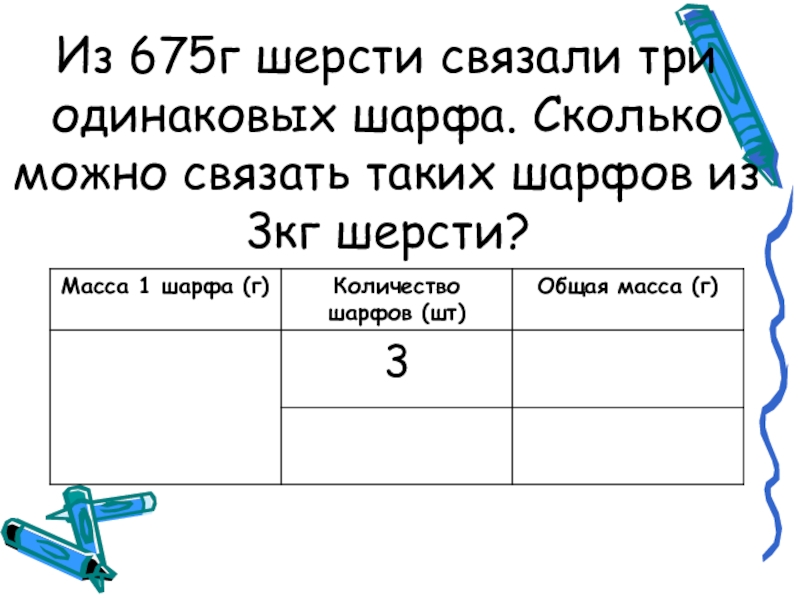 Из 675г шерсти связали три одинаковых шарфа. Сколько можно связать таких шарфов из 3кг шерсти?

| Масса 1 шарфа (г) | Количество шарфов (шт) | Общая масса (г) |
|---|---|---|
|  | 3 |  |
|  |  |  |